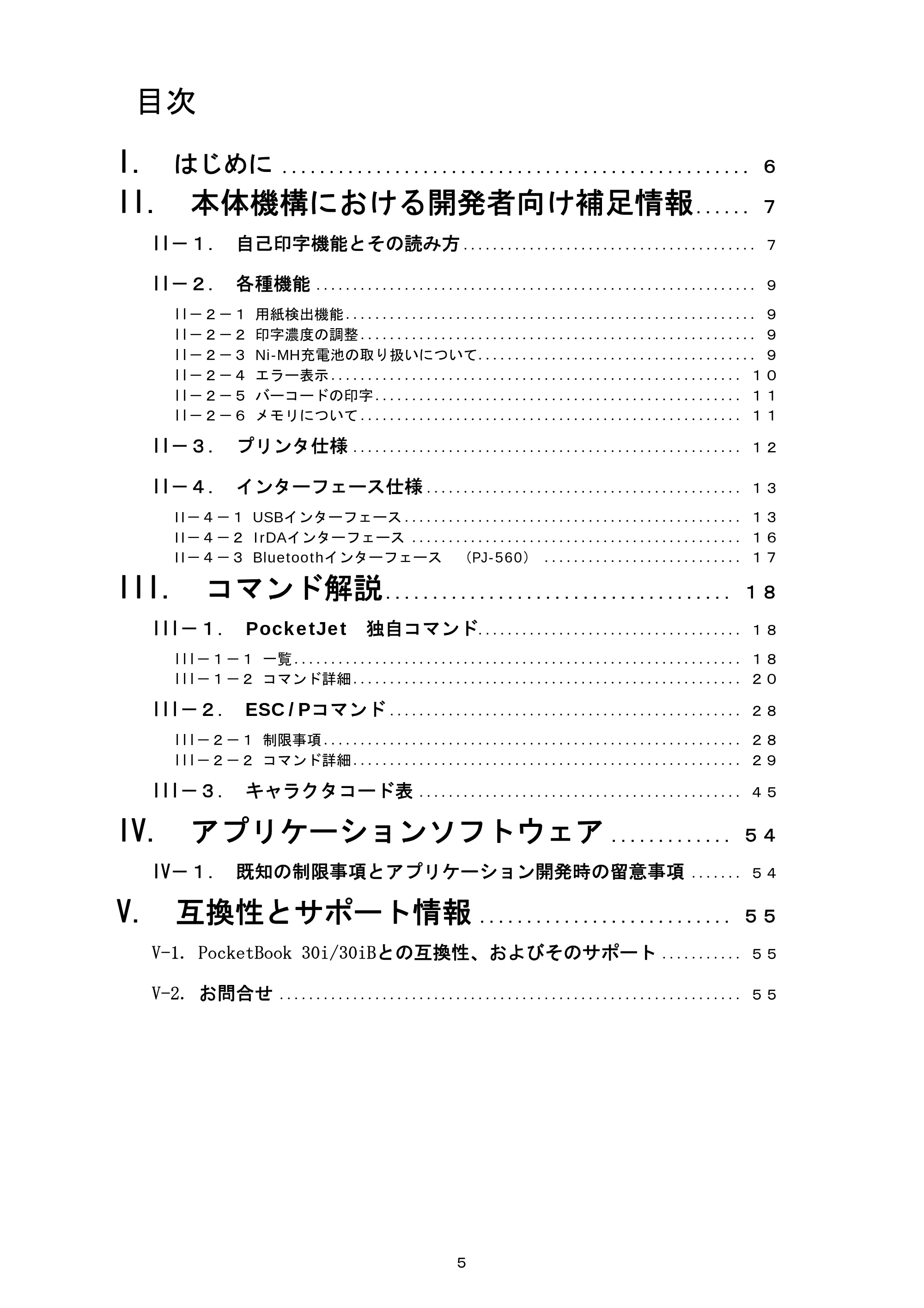 目次

I. はじめに 6

II. 本体機構における開発者向け補足情報 7

II－１. 自己印字機能とその読み方 7

II－２. 各種機能 9

II－２－１ 用紙検出機能 9
II－２－２ 印字濃度の調整 9
II－２－３ Ni-MH充電池の取り扱いについて 9
II－２－４ エラー表示 １０
II－２－５ バーコードの印字 １１
II－２－６ メモリについて １１

II－３. プリンタ仕様 １２

II－４. インターフェース仕様 １３

II－４－１ USBインターフェース １３
II－４－２ IrDAインターフェース １６
II－４－３ Bluetoothインターフェース （PJ-560） １７

III. コマンド解説 １８

III－１. PocketJet 独自コマンド １８

III－１－１ 一覧 １８
III－１－２ コマンド詳細 ２０

III－２. ESC/Pコマンド ２８

III－２－１ 制限事項 ２８
III－２－２ コマンド詳細 ２９

III－３. キャラクタコード表 ４５

IV. アプリケーションソフトウェア ５４

IV－１. 既知の制限事項とアプリケーション開発時の留意事項 ５４

V. 互換性とサポート情報 ５５

V-1. PocketBook 30i/30iBとの互換性、およびそのサポート ５５

V-2. お問合せ ５５

5